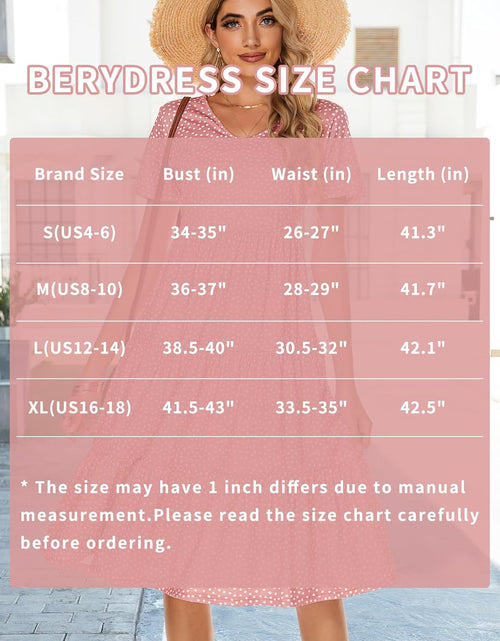 BERYDRESS SIZE CHART

| Brand Size | Bust (in) | Waist (in) | Length (in) |
|---|---|---|---|
| S(US4-6) | 34-35" | 26-27" | 41.3" |
| M(US8-10) | 36-37" | 28-29" | 41.7" |
| L(US12-14) | 38.5-40" | 30.5-32" | 42.1" |
| XL(US16-18) | 41.5-43" | 33.5-35" | 42.5" |

* The size may have 1 inch differs due to manual measurement.Please read the size chart carefully before ordering.